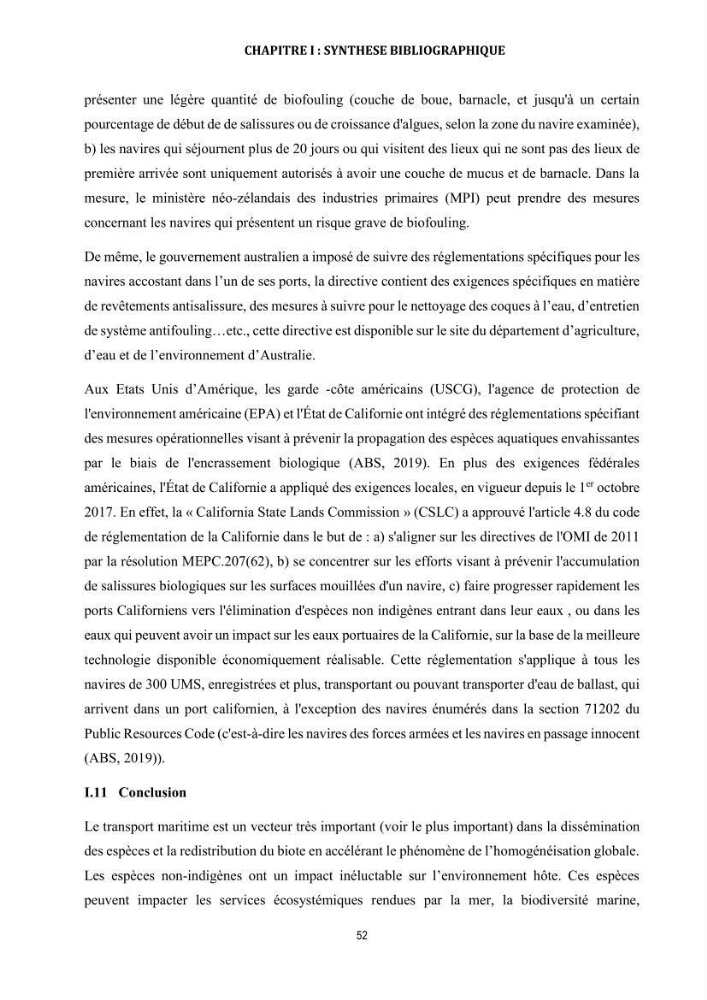 CHAPITRE I : SYNTHESE BIBLIOGRAPHIQUE

présenter une légère quantité de biofouling (couche de boue, barnacle, et jusqu'à un certain pourcentage de début de de salissures ou de croissance d'algues, selon la zone du navire examinée), b) les navires qui séjournent plus de 20 jours ou qui visitent des lieux qui ne sont pas des lieux de première arrivée sont uniquement autorisés à avoir une couche de mucus et de barnacle. Dans la mesure, le ministère néo-zélandais des industries primaires (MPI) peut prendre des mesures concernant les navires qui présentent un risque grave de biofouling.

De même, le gouvernement australien a imposé de suivre des réglementations spécifiques pour les navires accostant dans l'un de ses ports, la directive contient des exigences spécifiques en matière de revêtements antisalissure, des mesures à suivre pour le nettoyage des coques à l'eau, d'entretien de système antifouling…etc., cette directive est disponible sur le site du département d'agriculture, d'eau et de l'environnement d'Australie.

Aux Etats Unis d'Amérique, les garde -côte américains (USCG), l'agence de protection de l'environnement américaine (EPA) et l'État de Californie ont intégré des réglementations spécifiant des mesures opérationnelles visant à prévenir la propagation des espèces aquatiques envahissantes par le biais de l'encrassement biologique (ABS, 2019). En plus des exigences fédérales américaines, l'État de Californie a appliqué des exigences locales, en vigueur depuis le 1$^{er}$ octobre 2017. En effet, la « California State Lands Commission » (CSLC) a approuvé l'article 4.8 du code de réglementation de la Californie dans le but de : a) s'aligner sur les directives de l'OMI de 2011 par la résolution MEPC.207(62), b) se concentrer sur les efforts visant à prévenir l'accumulation de salissures biologiques sur les surfaces mouillées d'un navire, c) faire progresser rapidement les ports Californiens vers l'élimination d'espèces non indigènes entrant dans leur eaux , ou dans les eaux qui peuvent avoir un impact sur les eaux portuaires de la Californie, sur la base de la meilleure technologie disponible économiquement réalisable. Cette réglementation s'applique à tous les navires de 300 UMS, enregistrées et plus, transportant ou pouvant transporter d'eau de ballast, qui arrivent dans un port californien, à l'exception des navires énumérés dans la section 71202 du Public Resources Code (c'est-à-dire les navires des forces armées et les navires en passage innocent (ABS, 2019)).

I.11 Conclusion

Le transport maritime est un vecteur très important (voir le plus important) dans la dissémination des espèces et la redistribution du biote en accélérant le phénomène de l'homogénéisation globale. Les espèces non-indigènes ont un impact inéluctable sur l'environnement hôte. Ces espèces peuvent impacter les services écosystémiques rendues par la mer, la biodiversité marine,

52